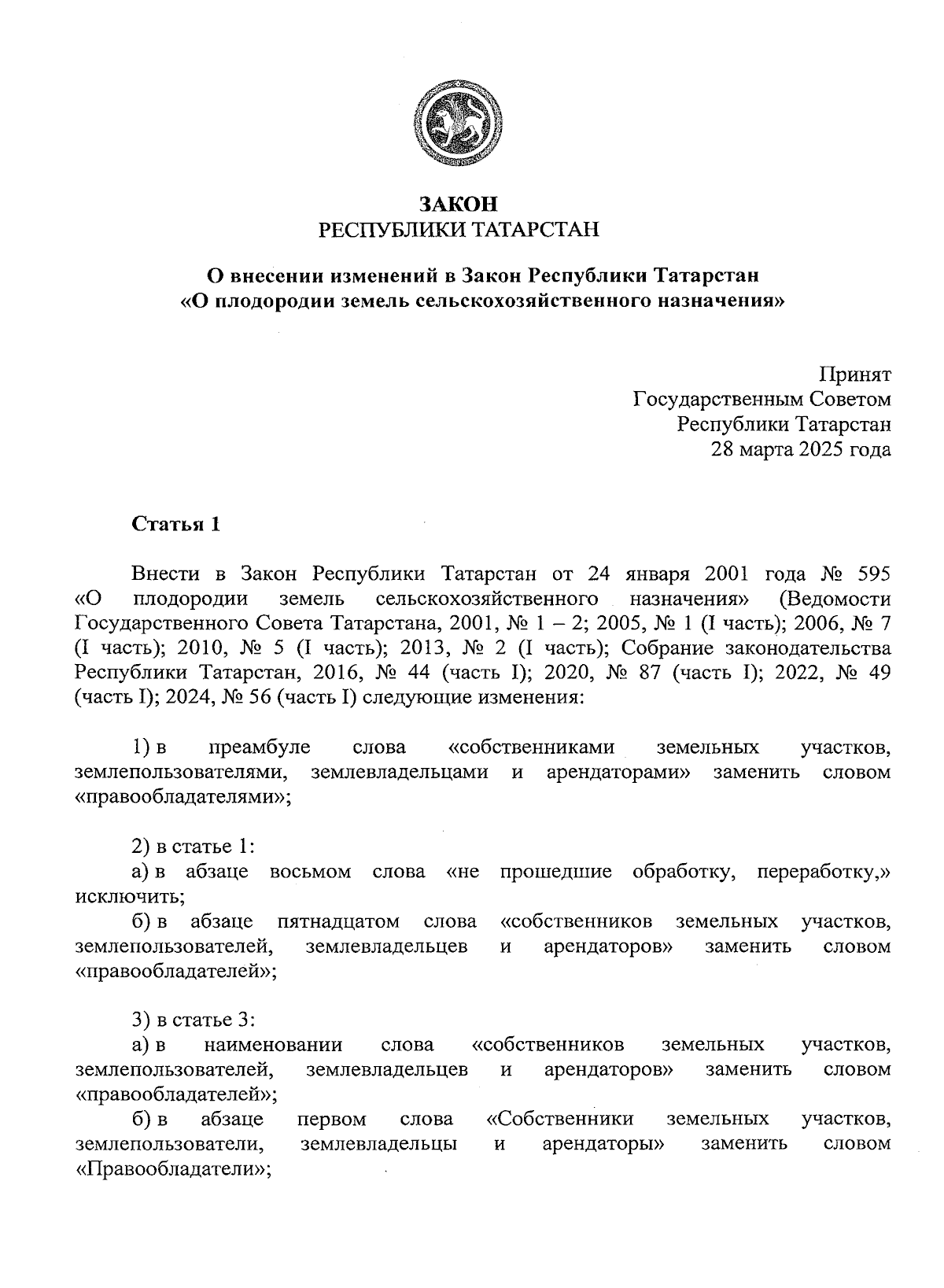 ЗАКОН
РЕСПУБЛИКИ ТАТАРСТАН

О внесении изменений в Закон Республики Татарстан
«О плодородии земель сельскохозяйственного назначения»

Принят
Государственным Советом
Республики Татарстан
28 марта 2025 года

Статья 1

Внести в Закон Республики Татарстан от 24 января 2001 года № 595 «О плодородии земель сельскохозяйственного назначения» (Ведомости Государственного Совета Татарстана, 2001, № 1 – 2; 2005, № 1 (I часть); 2006, № 7 (I часть); 2010, № 5 (I часть); 2013, № 2 (I часть); Собрание законодательства Республики Татарстан, 2016, № 44 (часть I); 2020, № 87 (часть I); 2022, № 49 (часть I); 2024, № 56 (часть I) следующие изменения:

1) в преамбуле слова «собственниками земельных участков, землепользователями, землевладельцами и арендаторами» заменить словом «правообладателями»;

2) в статье 1:
а) в абзаце восьмом слова «не прошедшие обработку, переработку,» исключить;
б) в абзаце пятнадцатом слова «собственников земельных участков, землепользователей, землевладельцев и арендаторов» заменить словом «правообладателей»;

3) в статье 3:
а) в наименовании слова «собственников земельных участков, землепользователей, землевладельцев и арендаторов» заменить словом «правообладателей»;
б) в абзаце первом слова «Собственники земельных участков, землепользователи, землевладельцы и арендаторы» заменить словом «Правообладатели»;